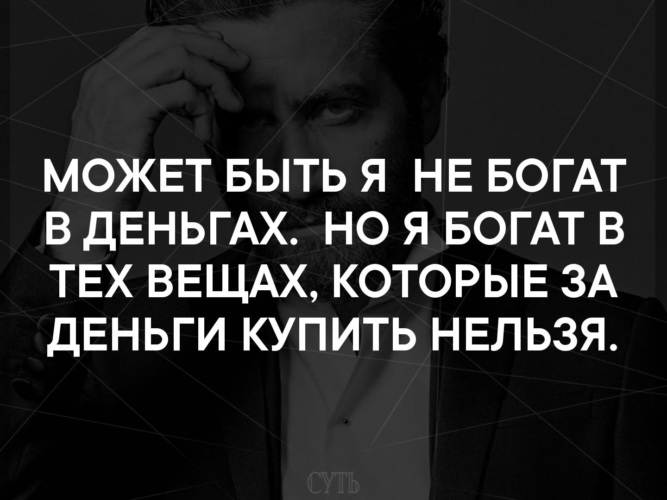 МОЖЕТ БЫТЬ Я НЕ БОГАТ В ДЕНЬГАХ. НО Я БОГАТ В ТЕХ ВЕЩАХ, КОТОРЫЕ ЗА ДЕНЬГИ КУПИТЬ НЕЛЬЗЯ.

СУТЬ